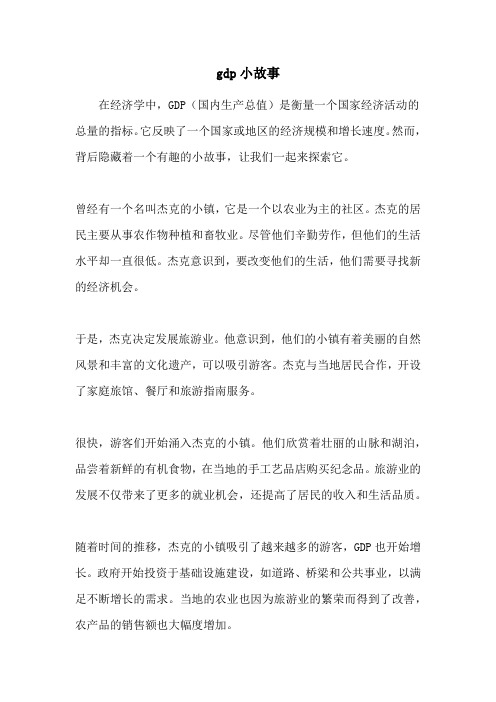 gdp 小故事

在经济学中，GDP（国内生产总值）是衡量一个国家经济活动的总量的指标。它反映了一个国家或地区的经济规模和增长速度。然而，背后隐藏着一个有趣的小故事，让我们一起来探索它。

曾经有一个名叫杰克的小镇，它是一个以农业为主的社区。杰克的居民主要从事农作物种植和畜牧业。尽管他们辛勤劳作，但他们的生活水平却一直很低。杰克意识到，要改变他们的生活，他们需要寻找新的经济机会。

于是，杰克决定发展旅游业。他意识到，他们的小镇有着美丽的自然风景和丰富的文化遗产，可以吸引游客。杰克与当地居民合作，开设了家庭旅馆、餐厅和旅游指南服务。

很快，游客们开始涌入杰克的小镇。他们欣赏着壮丽的山脉和湖泊，品尝着新鲜的有机食物，在当地的手工艺品店购买纪念品。旅游业的发展不仅带来了更多的就业机会，还提高了居民的收入和生活品质。

随着时间的推移，杰克的小镇吸引了越来越多的游客，GDP 也开始增长。政府开始投资于基础设施建设，如道路、桥梁和公共事业，以满足不断增长的需求。当地的农业也因为旅游业的繁荣而得到了改善，农产品的销售额也大幅度增加。